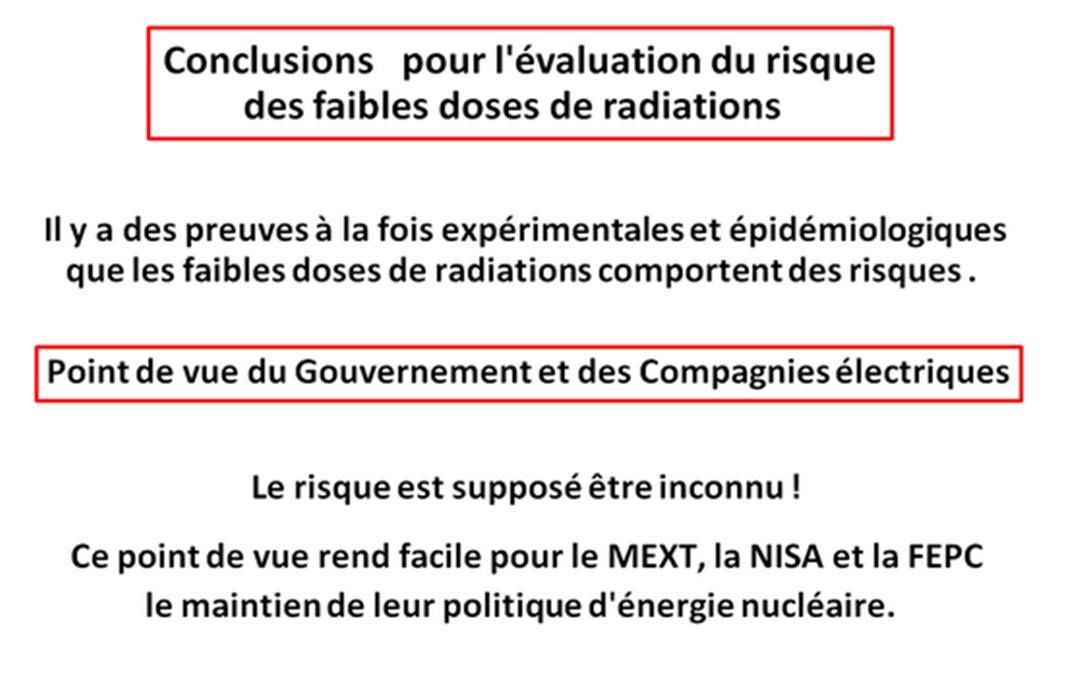 Conclusions pour l'évaluation du risque des faibles doses de radiations

Il y a des preuves à la fois expérimentales et épidémiologiques que les faibles doses de radiations comportent des risques .

Point de vue du Gouvernement et des Compagnies électriques

Le risque est supposé être inconnu !

Ce point de vue rend facile pour le MEXT, la NISA et la FEPC le maintien de leur politique d'énergie nucléaire.